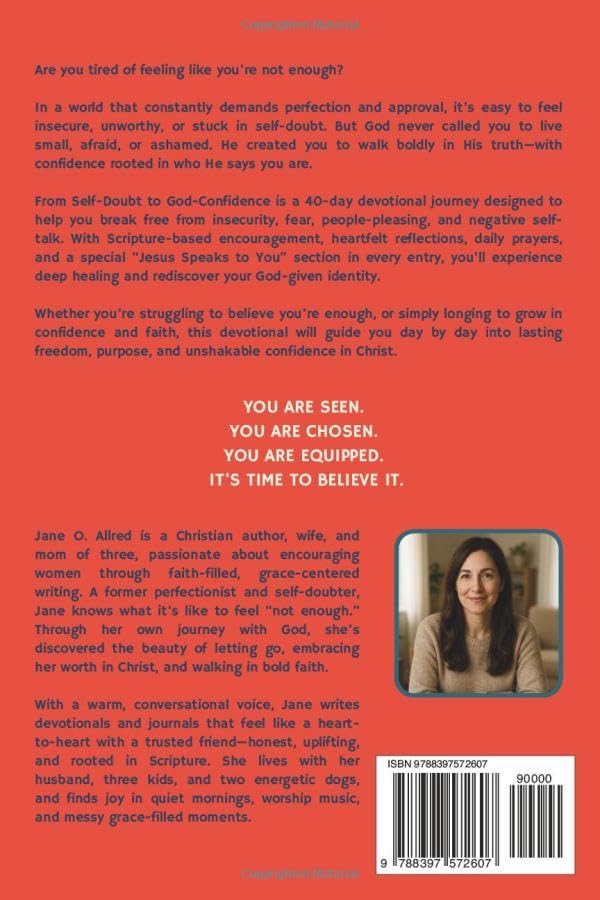 Copyrighted Material

Are you tired of feeling like you're not enough?

In a world that constantly demands perfection and approval, it's easy to feel insecure, unworthy, or stuck in self-doubt. But God never called you to live small, afraid, or ashamed. He created you to walk boldly in His truth—with confidence rooted in who He says you are.

From Self-Doubt to God-Confidence is a 40-day devotional journey designed to help you break free from insecurity, fear, people-pleasing, and negative self-talk. With Scripture-based encouragement, heartfelt reflections, daily prayers, and a special "Jesus Speaks to You" section in every entry, you'll experience deep healing and rediscover your God-given identity.

Whether you're struggling to believe you're enough, or simply longing to grow in confidence and faith, this devotional will guide you day by day into lasting freedom, purpose, and unshakable confidence in Christ.

YOU ARE SEEN.
YOU ARE CHOSEN.
YOU ARE EQUIPPED.
IT'S TIME TO BELIEVE IT.

Jane O. Allred is a Christian author, wife, and mom of three, passionate about encouraging women through faith-filled, grace-centered writing. A former perfectionist and self-doubter, Jane knows what it's like to feel "not enough." Through her own journey with God, she's discovered the beauty of letting go, embracing her worth in Christ, and walking in bold faith.

With a warm, conversational voice, Jane writes devotionals and journals that feel like a heart-to-heart with a trusted friend—honest, uplifting, and rooted in Scripture. She lives with her husband, three kids, and two energetic dogs, and finds joy in quiet mornings, worship music, and messy grace-filled moments.

ISBN 9788397572607

90000

9 788397 572607

Copyrighted Material